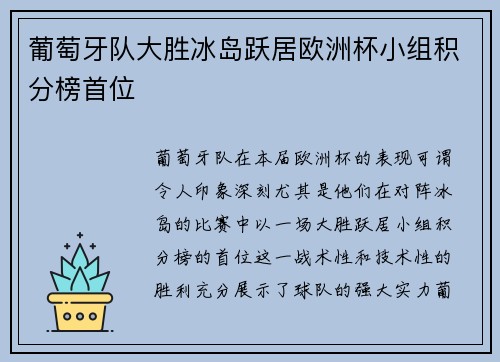 葡萄牙队大胜冰岛跃居欧洲杯小组积分榜首位

葡萄牙队在本届欧洲杯的表现可谓令人印象深刻尤其是他们在对阵冰岛的比赛中以一场大胜跃居小组积分榜的首位这一战术性和技术性的胜利充分展示了球队的强大实力葡